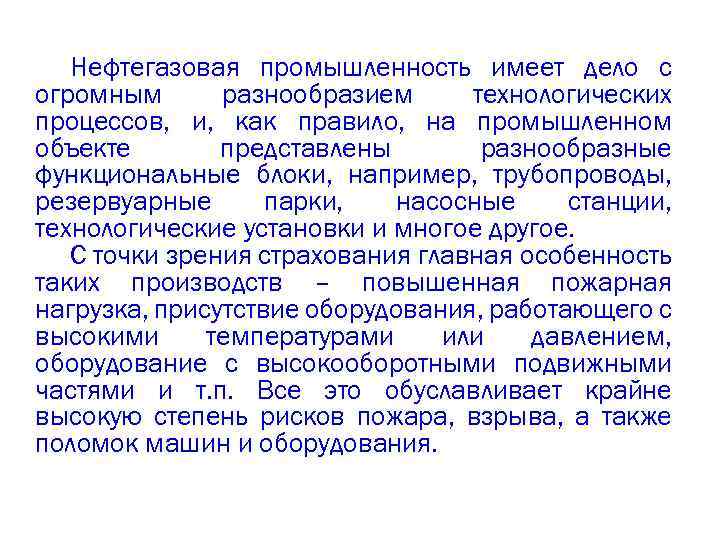 Нефтегазовая промышленность имеет дело с огромным разнообразием технологических процессов, и, как правило, на промышленном объекте представлены разнообразные функциональные блоки, например, трубопроводы, резервуарные парки, насосные станции, технологические установки и многое другое.

С точки зрения страхования главная особенность таких производств – повышенная пожарная нагрузка, присутствие оборудования, работающего с высокими температурами или давлением, оборудование с высокооборотными подвижными частями и т.п. Все это обуславливает крайне высокую степень рисков пожара, взрыва, а также поломок машин и оборудования.